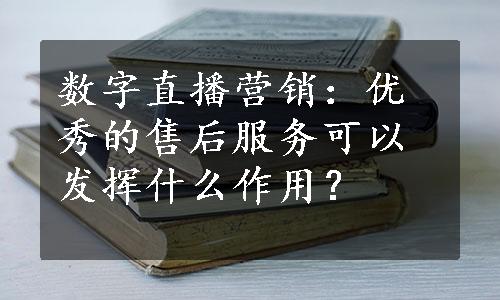 数字直播营销：优秀的售后服务可以发挥什么作用？